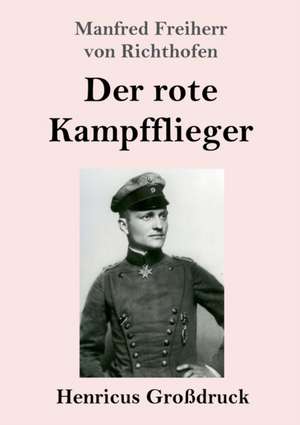 Manfred Freiherr
von Richthofen

Der rote
Kampfflieger

Henricus Großdruck